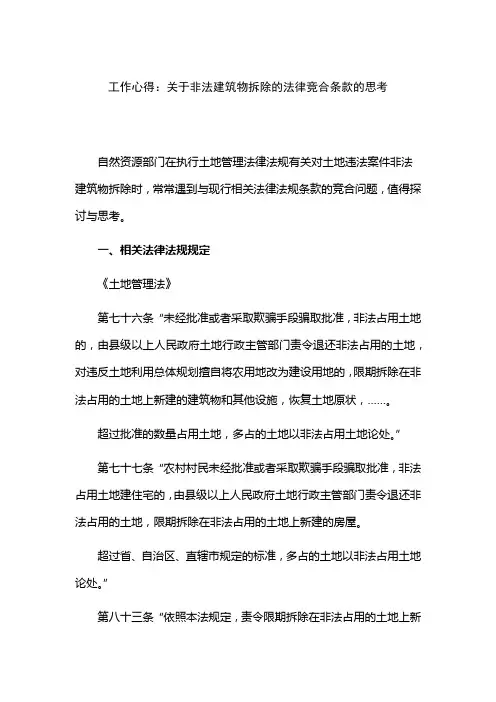 工作心得：关于非法建筑物拆除的法律竞合条款的思考

自然资源部门在执行土地管理法律法规有关对土地违法案件非法建筑物拆除时，常常遇到与现行相关法律法规条款的竞合问题，值得探讨与思考。

一、相关法律法规规定

《土地管理法》

第七十六条“未经批准或者采取欺骗手段骗取批准，非法占用土地的，由县级以上人民政府土地行政主管部门责令退还非法占用的土地，对违反土地利用总体规划擅自将农用地改为建设用地的，限期拆除在非法占用的土地上新建的建筑物和其他设施，恢复土地原状，……。

超过批准的数量占用土地，多占的土地以非法占用土地论处。”

第七十七条“农村村民未经批准或者采取欺骗手段骗取批准，非法占用土地建住宅的，由县级以上人民政府土地行政主管部门责令退还非法占用的土地，限期拆除在非法占用的土地上新建的房屋。

超过省、自治区、直辖市规定的标准，多占的土地以非法占用土地论处。”

第八十三条“依照本法规定，责令限期拆除在非法占用的土地上新